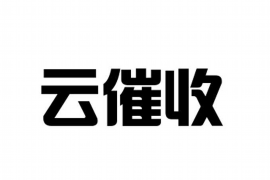 云催收